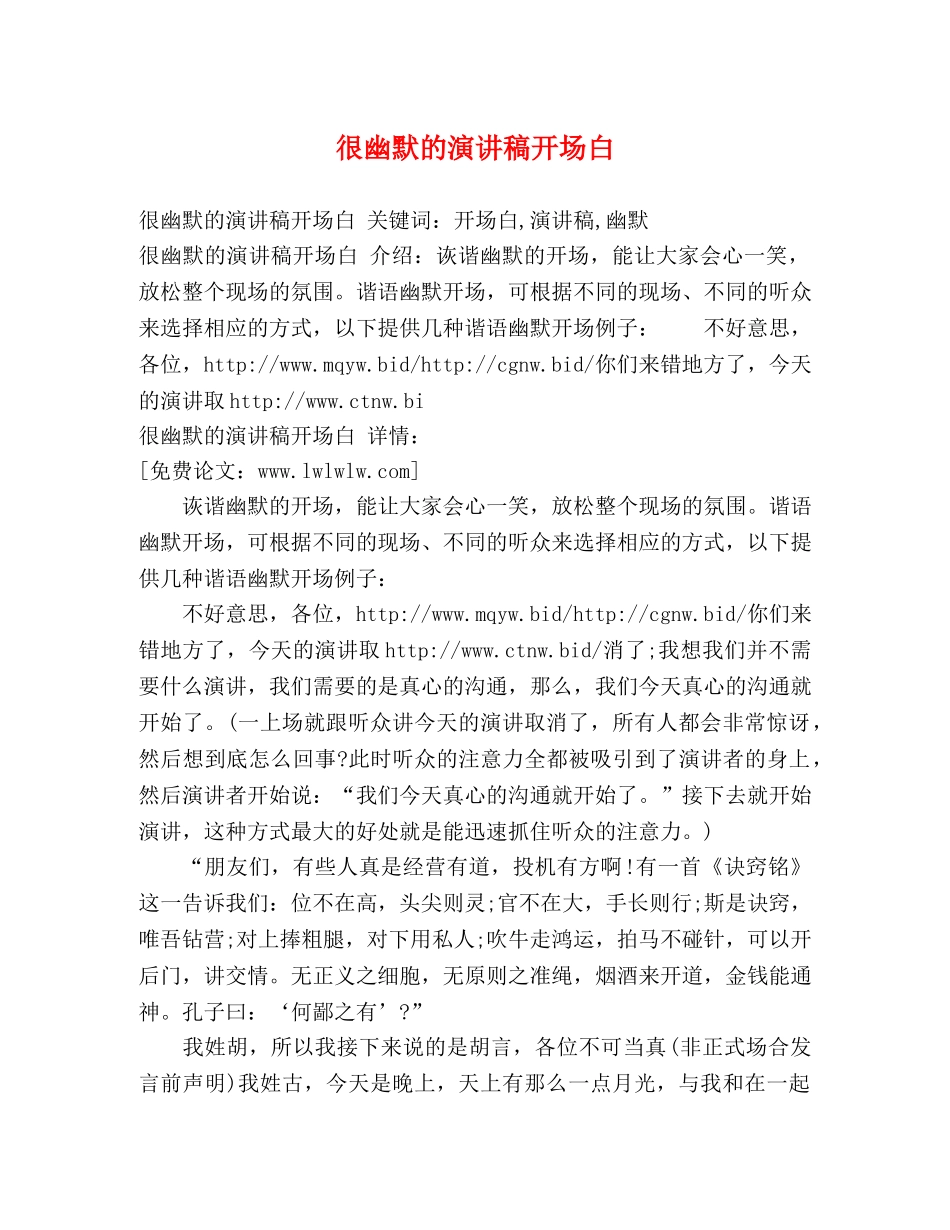 很幽默的演讲稿开场白

很幽默的演讲稿开场白 关键词：开场白,演讲稿,幽默
很幽默的演讲稿开场白 介绍：诙谐幽默的开场，能让大家会心一笑，放松整个现场的氛围。谐语幽默开场，可根据不同的现场、不同的听众来选择相应的方式，以下提供几种谐语幽默开场例子： 不好意思，各位，http://www.mqyw.bid/http://cgnw.bid/你们来错地方了，今天的演讲取http://www.ctnw.bi
很幽默的演讲稿开场白 详情：
[免费论文：www.lwlwlw.com]

诙谐幽默的开场，能让大家会心一笑，放松整个现场的氛围。谐语幽默开场，可根据不同的现场、不同的听众来选择相应的方式，以下提供几种谐语幽默开场例子：

不好意思，各位，http://www.mqyw.bid/http://cgnw.bid/你们来错地方了，今天的演讲取http://www.ctnw.bid/消了;我想我们并不需要什么演讲，我们需要的是真心的沟通，那么，我们今天真心的沟通就开始了。(一上场就跟听众讲今天的演讲取消了，所有人都会非常惊讶，然后想到底怎么回事?此时听众的注意力全都被吸引到了演讲者的身上，然后演讲者开始说：“我们今天真心的沟通就开始了。”接下去就开始演讲，这种方式最大的好处就是能迅速抓住听众的注意力。)

“朋友们，有些人真是经营有道，投机有方啊!有一首《诀窍铭》这一告诉我们：位不在高，头尖则灵;官不在大，手长则行;斯是诀窍，唯吾钻营;对上捧粗腿，对下用私人;吹牛走鸿运，拍马不碰针，可以开后门，讲交情。无正义之细胞，无原则之准绳，烟酒来开道，金钱能通神。孔子曰：‘何鄙之有’?”

我姓胡，所以我接下来说的是胡言，各位不可当真(非正式场合发言前声明)我姓古，今天是晚上，天上有那么一点月光，与我和在一起